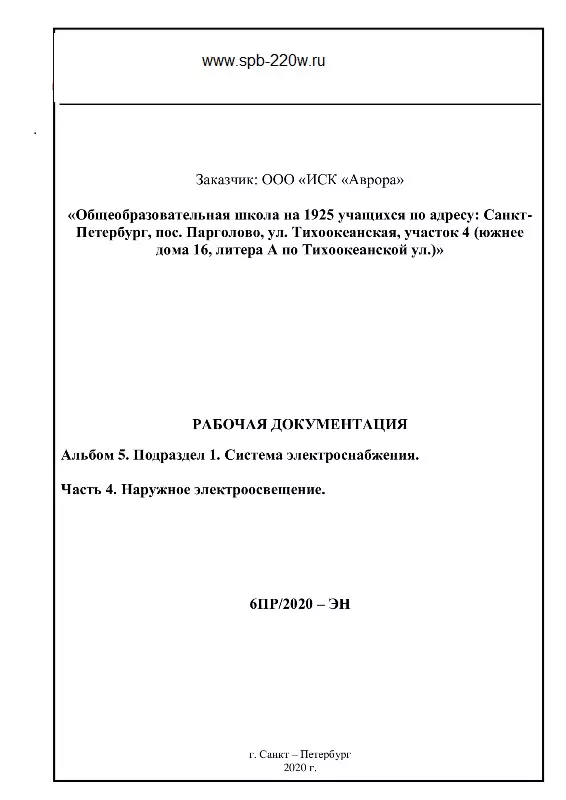 www.spb-220w.ru

Заказчик: ООО «ИСК «Аврора»

«Общеобразовательная школа на 1925 учащихся по адресу: Санкт-Петербург, пос. Парголово, ул. Тихоокеанская, участок 4 (южнее дома 16, литера А по Тихоокеанской ул.)»

РАБОЧАЯ ДОКУМЕНТАЦИЯ

Альбом 5. Подраздел 1. Система электроснабжения.

Часть 4. Наружное электроосвещение.

6ПР/2020 – ЭН

г. Санкт – Петербург
2020 г.